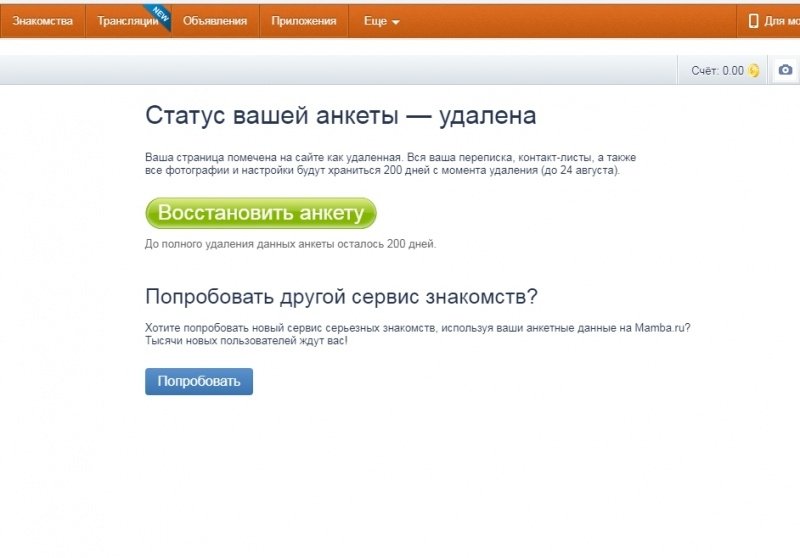 Знакомства Трансляции NEW Объявления Приложения Еще Для мо

Счёт: 0.00

Статус вашей анкеты — удалена

Ваша страница помечена на сайте как удаленная. Вся ваша переписка, контакт-листы, а также все фотографии и настройки будут храниться 200 дней с момента удаления (до 24 августа).

Восстановить анкету

До полного удаления данных анкеты осталось 200 дней.

Попробовать другой сервис знакомств?

Хотите попробовать новый сервис серьезных знакомств, используя ваши анкетные данные на Mamba.ru? Тысячи новых пользователей ждут вас!

Попробовать